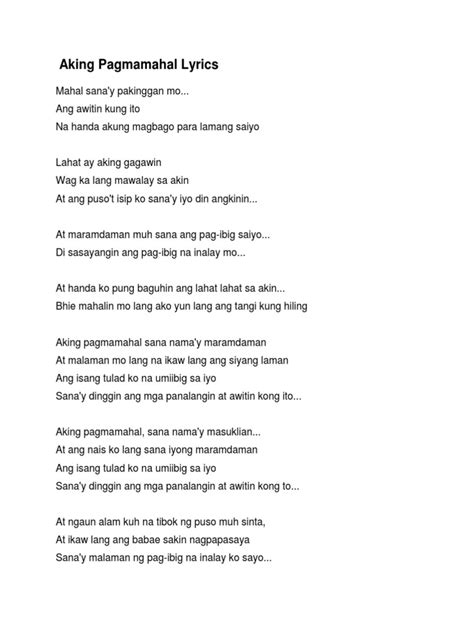 Aking Pagmamahal Lyrics

Mahal sana'y pakinggan mo...
Ang awitin kung ito
Na handa akung magbago para lamang saiyo

Lahat ay aking gagawin
Wag ka lang mawalay sa akin
At ang puso't isip ko sana'y iyo din angkinin...

At maramdaman muh sana ang pag-ibig saiyo...
Di sasayangin ang pag-ibig na inalay mo...

At handa ko pung baguhin ang lahat lahat sa akin...
Bhie mahalin mo lang ako yun lang ang tangi kung hiling

Aking pagmamahal sana nama'y maramdaman
At malaman mo lang na ikaw lang ang siyang laman
Ang isang tulad ko na umiibig sa iyo
Sana'y dinggin ang mga panalangin at awitin kong ito...

Aking pagmamahal, sana nama'y masuklian...
At ang nais ko lang sana iyong maramdaman
Ang isang tulad ko na umiibig sa iyo
Sana'y dinggin ang mga panalangin at awitin kong to...

At ngaun alam kuh na tibok ng puso muh sinta,
At ikaw lang ang babae sakin nagpapasaya
Sana'y malaman ng pag-ibig na inalay ko sayo...